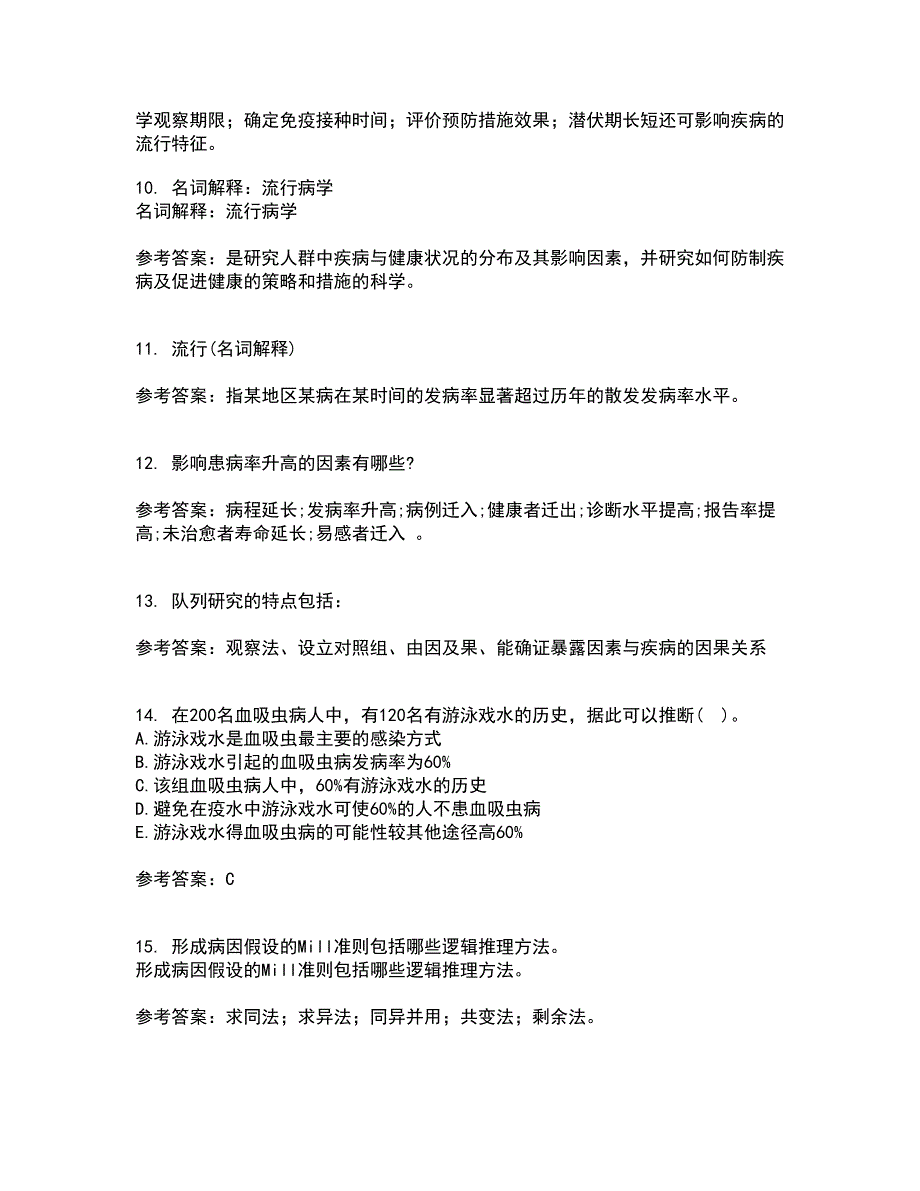 学观察期限；确定免疫接种时间；评价预防措施效果；潜伏期长短还可影响疾病的流行特征。

10. 名词解释：流行病学
名词解释：流行病学

参考答案：是研究人群中疾病与健康状况的分布及其影响因素，并研究如何防制疾病及促进健康的策略和措施的科学。

11. 流行(名词解释)

参考答案：指某地区某病在某时间的发病率显著超过历年的散发发病率水平。

12. 影响患病率升高的因素有哪些?

参考答案：病程延长;发病率升高;病例迁入;健康者迁出;诊断水平提高;报告率提高;未治愈者寿命延长;易感者迁入 。

13. 队列研究的特点包括：

参考答案：观察法、设立对照组、由因及果、能确证暴露因素与疾病的因果关系

14. 在200名血吸虫病人中，有120名有游泳戏水的历史，据此可以推断(  )。
A.游泳戏水是血吸虫最主要的感染方式
B.游泳戏水引起的血吸虫病发病率为60%
C.该组血吸虫病人中，60%有游泳戏水的历史
D.避免在疫水中游泳戏水可使60%的人不患血吸虫病
E.游泳戏水得血吸虫病的可能性较其他途径高60%

参考答案：C

15. 形成病因假设的Mill准则包括哪些逻辑推理方法。
形成病因假设的Mill准则包括哪些逻辑推理方法。

参考答案：求同法；求异法；同异并用；共变法；剩余法。